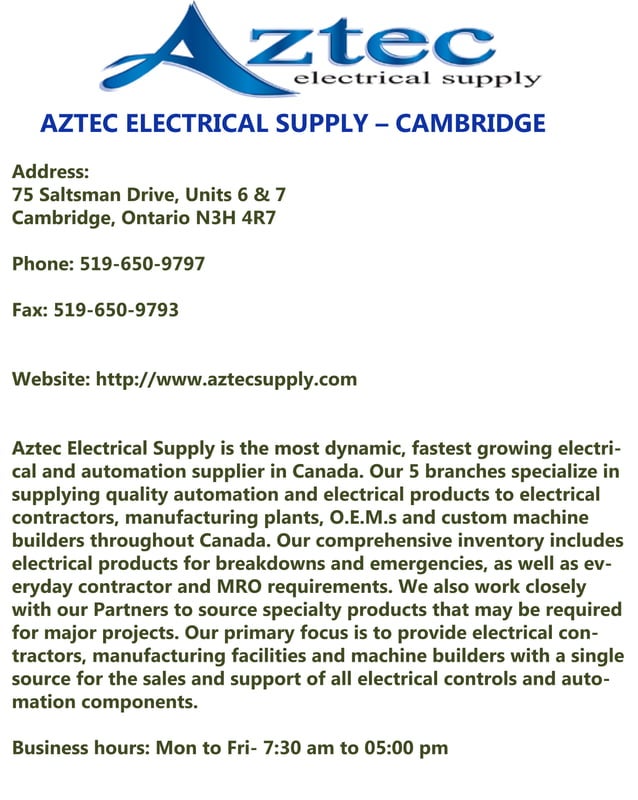 Aztec
electrical supply

AZTEC ELECTRICAL SUPPLY – CAMBRIDGE

Address:
75 Saltsman Drive, Units 6 & 7
Cambridge, Ontario N3H 4R7

Phone: 519-650-9797

Fax: 519-650-9793

Website: http://www.aztecsupply.com

Aztec Electrical Supply is the most dynamic, fastest growing electrical and automation supplier in Canada. Our 5 branches specialize in supplying quality automation and electrical products to electrical contractors, manufacturing plants, O.E.M.s and custom machine builders throughout Canada. Our comprehensive inventory includes electrical products for breakdowns and emergencies, as well as everyday contractor and MRO requirements. We also work closely with our Partners to source specialty products that may be required for major projects. Our primary focus is to provide electrical contractors, manufacturing facilities and machine builders with a single source for the sales and support of all electrical controls and automation components.

Business hours: Mon to Fri- 7:30 am to 05:00 pm